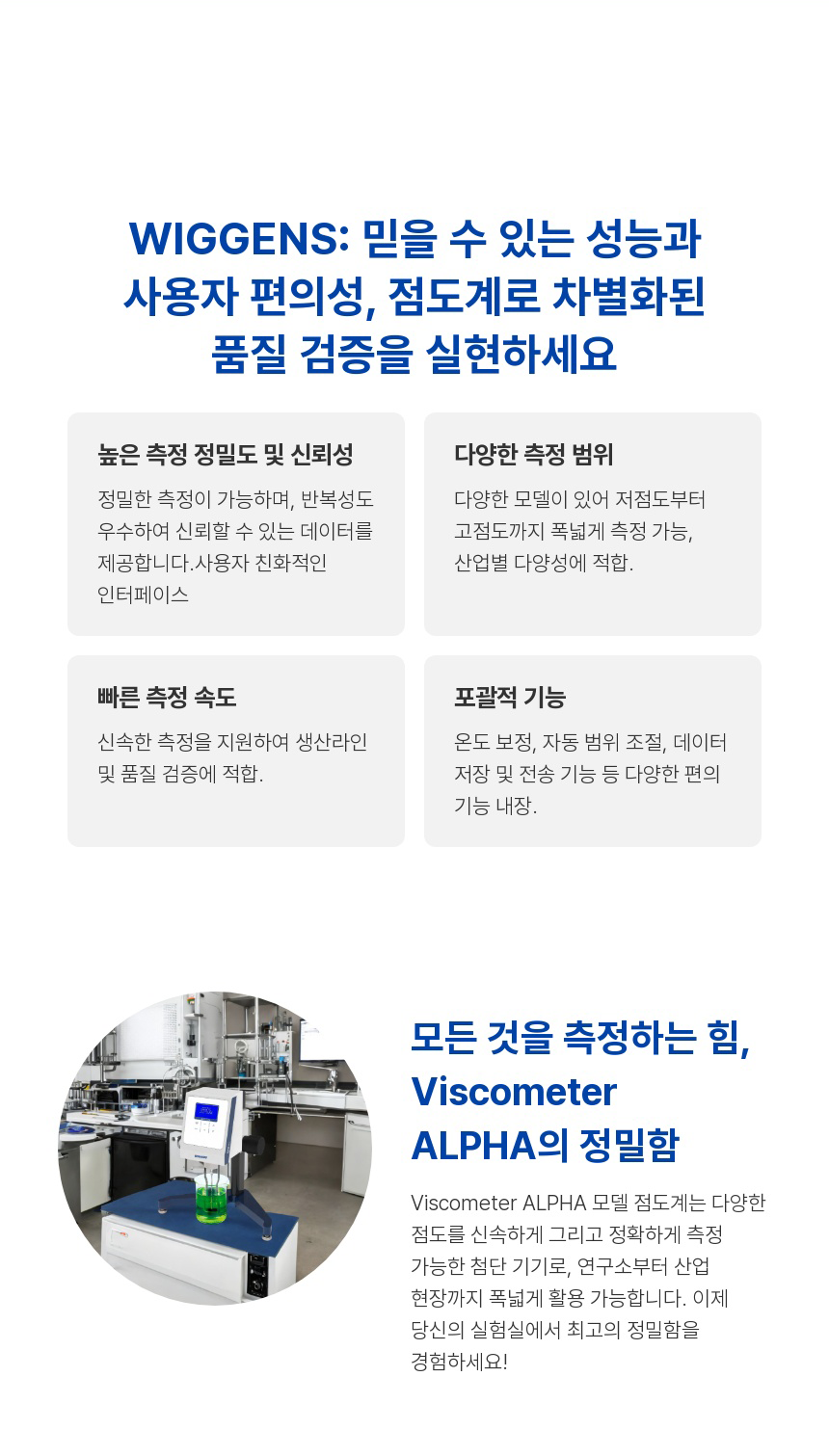 WIGGENS: 믿을 수 있는 성능과 사용자 편의성, 점도계로 차별화된 품질 검증을 실현하세요

높은 측정 정밀도 및 신뢰성

정밀한 측정이 가능하며, 반복성도 우수하여 신뢰할 수 있는 데이터를 제공합니다.사용자 친화적인 인터페이스

다양한 측정 범위

다양한 모델이 있어 저점도부터 고점도까지 폭넓게 측정 가능, 산업별 다양성에 적합.

빠른 측정 속도

신속한 측정을 지원하여 생산라인 및 품질 검증에 적합.

포괄적 기능

온도 보정, 자동 범위 조절, 데이터 저장 및 전송 기능 등 다양한 편의 기능 내장.

모든 것을 측정하는 힘, Viscometer ALPHA의 정밀함

Viscometer ALPHA 모델 점도계는 다양한 점도를 신속하게 그리고 정확하게 측정 가능한 첨단 기기로, 연구소부터 산업 현장까지 폭넓게 활용 가능합니다. 이제 당신의 실험실에서 최고의 정밀함을 경험하세요!